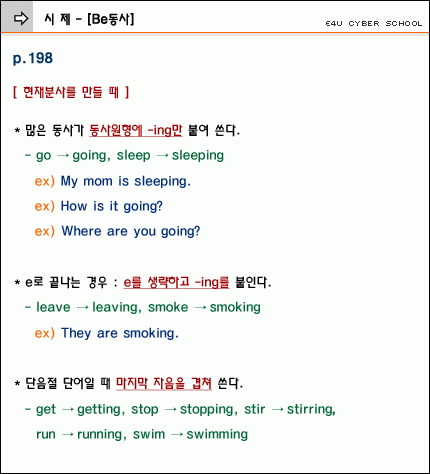 시 제 - [Be동사]

E4U CYBER SCHOOL

p.198

[ 현재분사를 만들 때 ]

* 많은 동사가 동사원형에 -ing만 붙여 쓴다.

- go → going, sleep → sleeping

ex) My mom is sleeping.

ex) How is it going?

ex) Where are you going?

* e로 끝나는 경우 : e를 생략하고 -ing를 붙인다.

- leave → leaving, smoke → smoking

ex) They are smoking.

* 단음절 단어일 때 마지막 자음을 겹쳐 쓴다.

- get → getting, stop → stopping, stir → stirring, run → running, swim → swimming